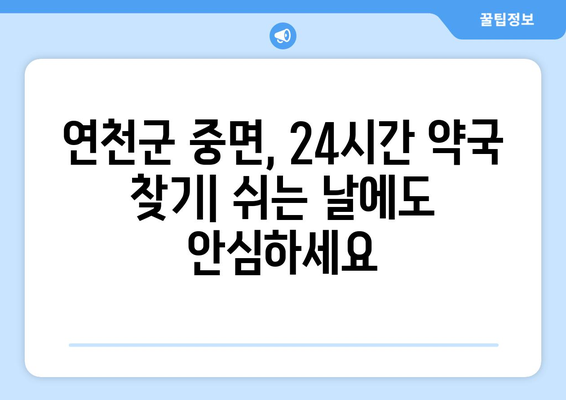 꿀팁정보

연천군 중면, 24시간 약국 찾기| 쉬는 날에도 안심하세요